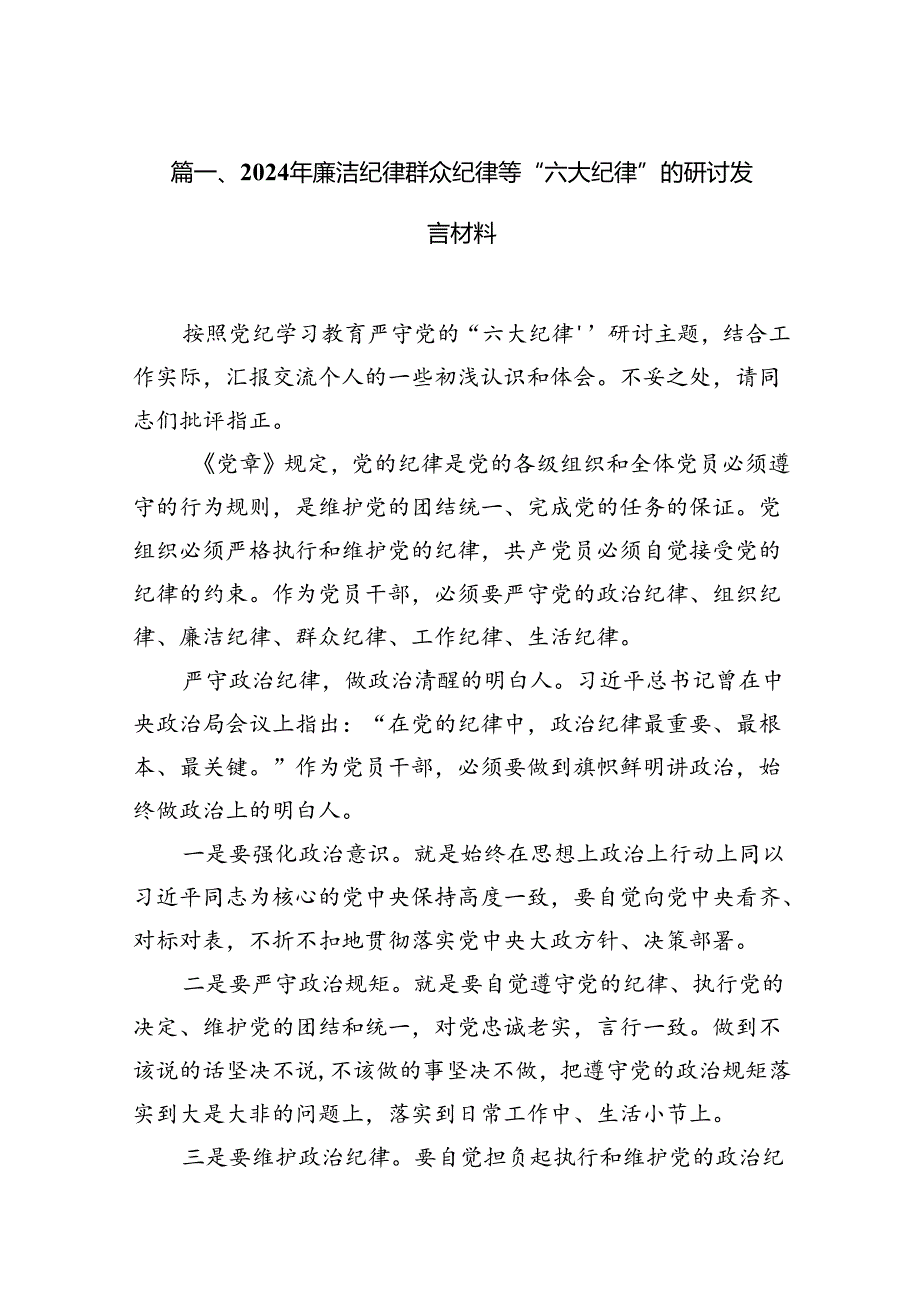 篇一、2024年廉洁纪律群众纪律等“六大纪律”的研讨发言材料

按照党纪学习教育严守党的“六大纪律''研讨主题，结合工作实际，汇报交流个人的一些初浅认识和体会。不妥之处，请同志们批评指正。

《党章》规定，党的纪律是党的各级组织和全体党员必须遵守的行为规则，是维护党的团结统一、完成党的任务的保证。党组织必须严格执行和维护党的纪律，共产党员必须自觉接受党的纪律的约束。作为党员干部，必须要严守党的政治纪律、组织纪律、廉洁纪律、群众纪律、工作纪律、生活纪律。

严守政治纪律，做政治清醒的明白人。习近平总书记曾在中央政治局会议上指出：“在党的纪律中，政治纪律最重要、最根本、最关键。”作为党员干部，必须要做到旗帜鲜明讲政治，始终做政治上的明白人。

一是要强化政治意识。就是始终在思想上政治上行动上同以习近平同志为核心的党中央保持高度一致，要自觉向党中央看齐、对标对表，不折不扣地贯彻落实党中央大政方针、决策部署。

二是要严守政治规矩。就是要自觉遵守党的纪律、执行党的决定、维护党的团结和统一，对党忠诚老实，言行一致。做到不该说的话坚决不说，不该做的事坚决不做，把遵守党的政治规矩落实到大是大非的问题上，落实到日常工作中、生活小节上。

三是要维护政治纪律。要自觉担负起执行和维护党的政治纪